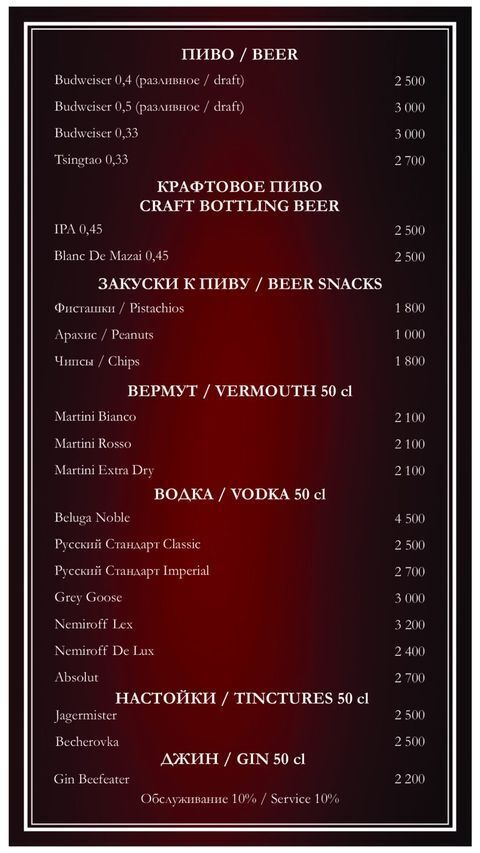 ПИВО / BEER

Budweiser 0,4 (разливное / draft) 2 500

Budweiser 0,5 (разливное / draft) 3 000

Budweiser 0,33 3 000

Tsingtao 0,33 2 700

КРАФТОВОЕ ПИВО
CRAFT BOTTLING BEER

IPA 0,45 2 500

Blanc De Mazai 0,45 2 500

ЗАКУСКИ К ПИВУ / BEER SNACKS

Фисташки / Pistachios 1 800

Арахис / Peanuts 1 000

Чипсы / Chips 1 800

ВЕРМУТ / VERMOUTH 50 cl

Martini Bianco 2 100

Martini Rosso 2 100

Martini Extra Dry 2 100

ВОДКА / VODKA 50 cl

Beluga Noble 4 500

Русский Стандарт Classic 2 500

Русский Стандарт Imperial 2 700

Grey Goose 3 000

Nemiroff Lex 3 200

Nemiroff De Lux 2 400

Absolut 2 700

НАСТОЙКИ / TINCTURES 50 cl

Jagermister 2 500

Becherovka 2 500

ДЖИН / GIN 50 cl

Gin Beefeater 2 200

Обслуживание 10% / Service 10%